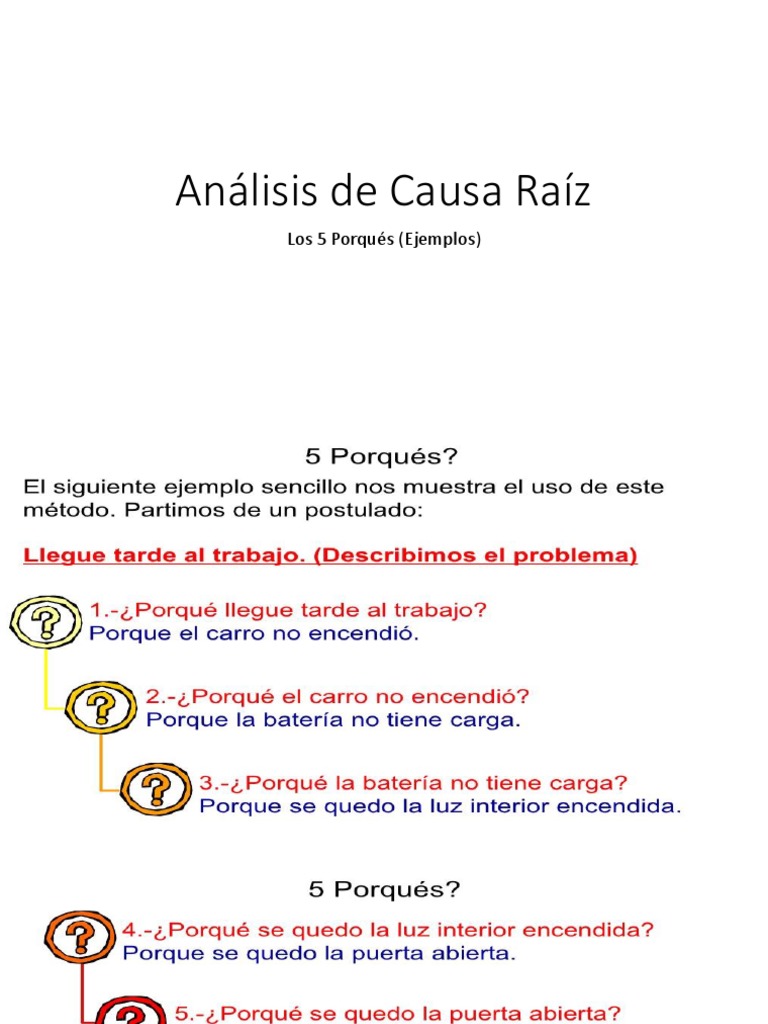 Análisis de Causa Raíz

Los 5 Porqués (Ejemplos)

5 Porqués?

El siguiente ejemplo sencillo nos muestra el uso de este método. Partimos de un postulado:

Llegue tarde al trabajo. (Describimos el problema)

?
1.-¿Porqué llegue tarde al trabajo?
Porque el carro no encendió.

?
2.-¿Porqué el carro no encendió?
Porque la batería no tiene carga.

?
3.-¿Porqué la batería no tiene carga?
Porque se quedo la luz interior encendida.

5 Porqués?

?
4.-¿Porqué se quedo la luz interior encendida?
Porque se quedo la puerta abierta.

?
5.-¿Porqué se quedo la puerta abierta?